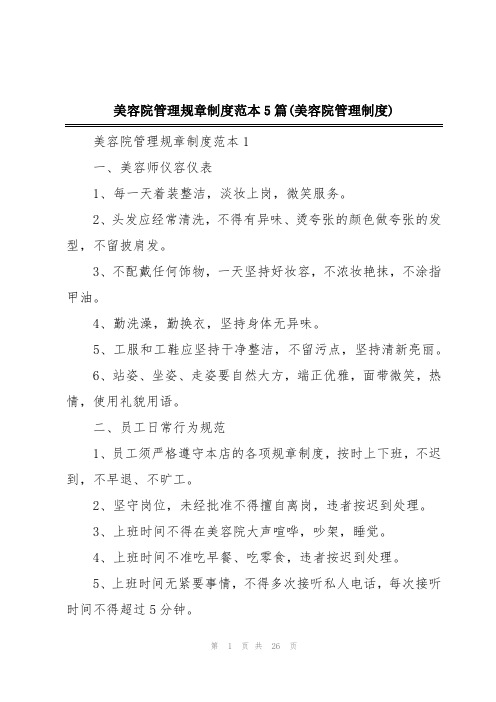 美容院管理规章制度范本5篇(美容院管理制度)

美容院管理规章制度范本1

一、美容师仪容仪表

1、每一天着装整洁，淡妆上岗，微笑服务。

2、头发应经常清洗，不得有异味、烫夸张的颜色做夸张的发型，不留披肩发。

3、不配戴任何饰物，一天坚持好妆容，不浓妆艳抹，不涂指甲油。

4、勤洗澡，勤换衣，坚持身体无异味。

5、工服和工鞋应坚持干净整洁，不留污点，坚持清新亮丽。

6、站姿、坐姿、走姿要自然大方，端正优雅，面带微笑，热情，使用礼貌用语。

二、员工日常行为规范

1、员工须严格遵守本店的各项规章制度，按时上下班，不迟到，不早退、不旷工。

2、坚守岗位，未经批准不得擅自离岗，违者按迟到处理。

3、上班时间不得在美容院大声喧哗，吵架，睡觉。

4、上班时间不准吃早餐、吃零食，违者按迟到处理。

5、上班时间无紧要事情，不得多次接听私人电话，每次接听时间不得超过5分钟。

第 1 页 共 26 页